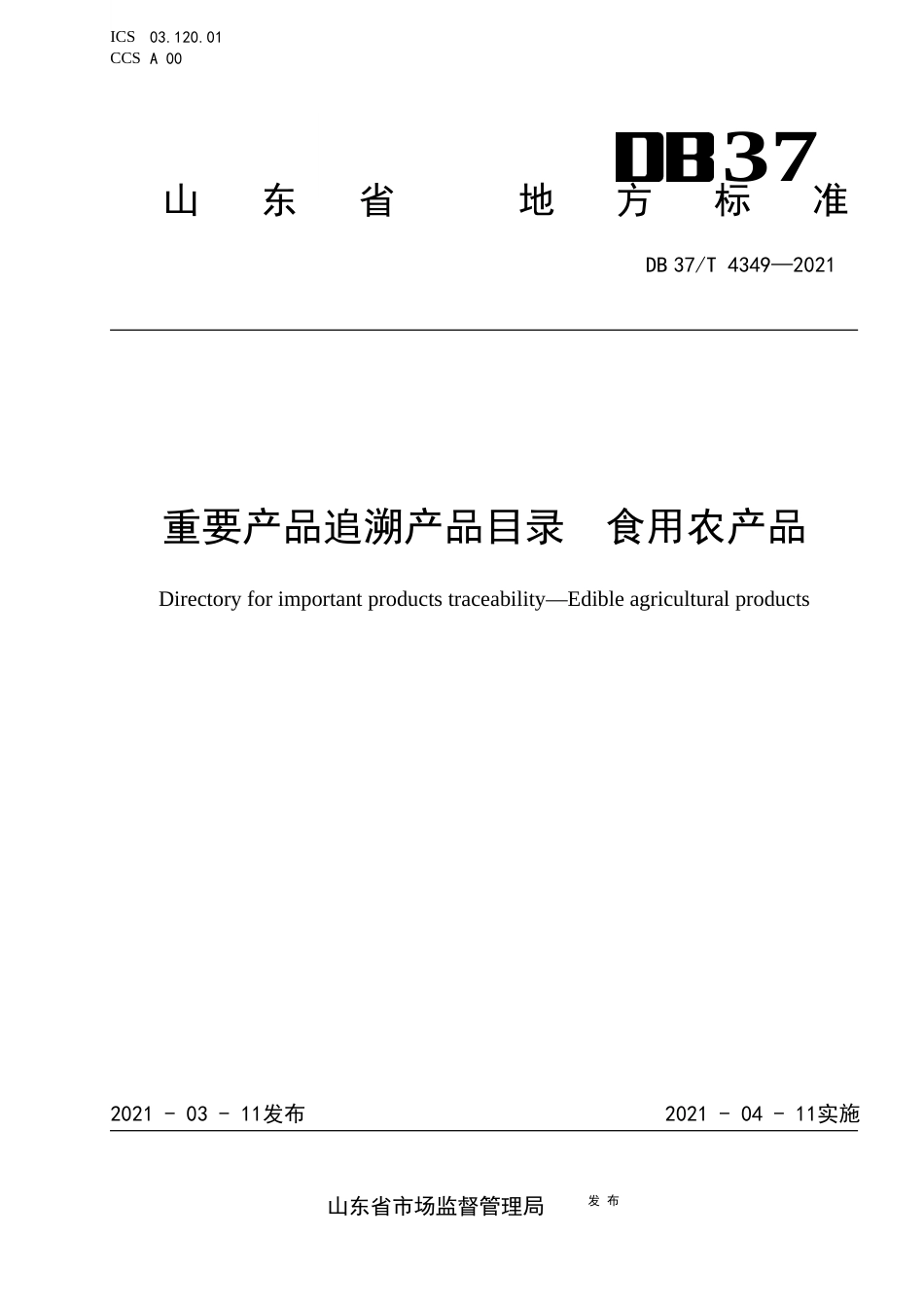 ICS 03.120.01
CCS A 00

DB37

山东省地方标准

DB 37/T 4349—2021

重要产品追溯产品目录　食用农产品

Directory for important products traceability—Edible agricultural products

2021 - 03 - 11发布

2021 - 04 - 11实施

山东省市场监督管理局　发布